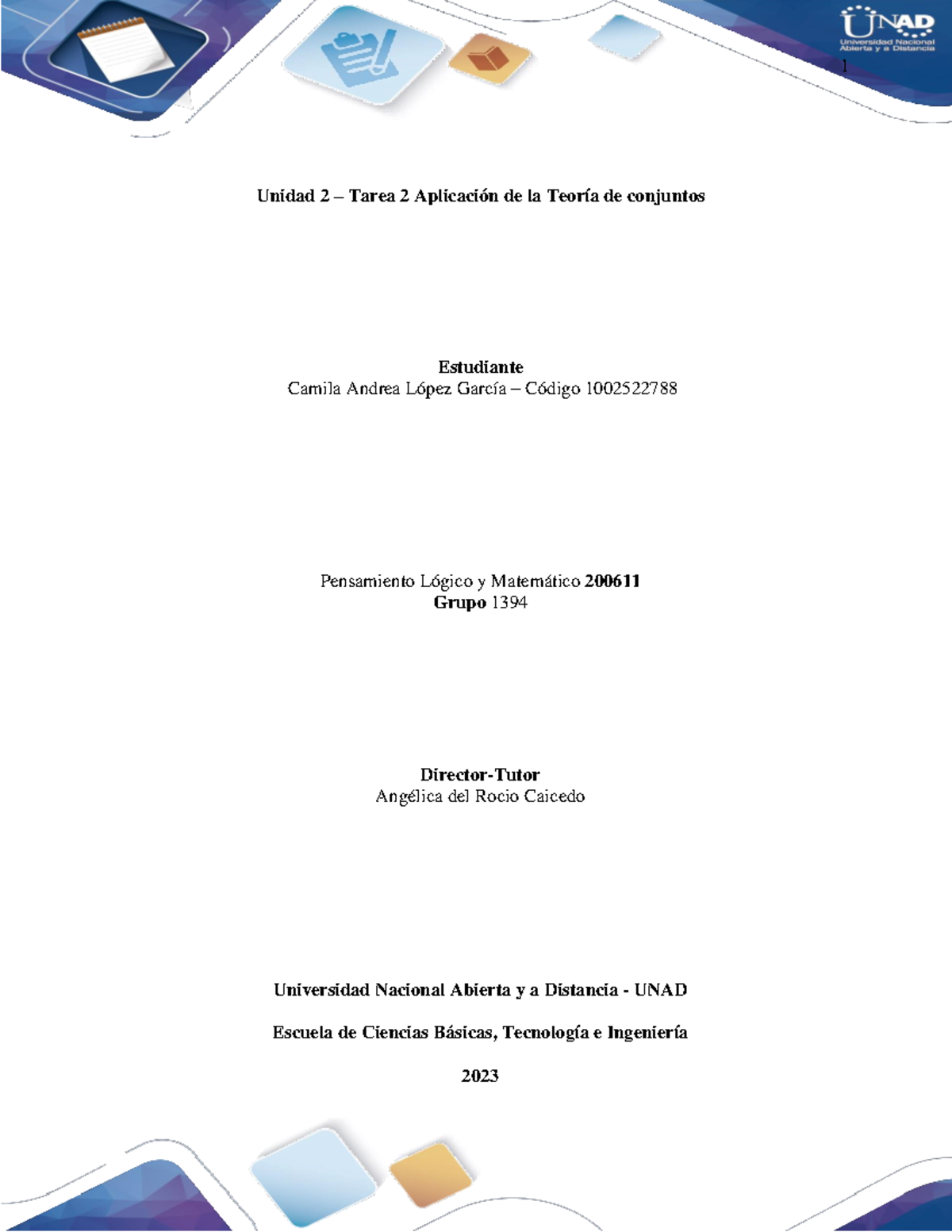 UNAD
Universidad Nacional Abierta y a Distancia

1

Unidad 2 – Tarea 2 Aplicación de la Teoría de conjuntos

Estudiante
Camila Andrea López García – Código 1002522788

Pensamiento Lógico y Matemático 200611
Grupo 1394

Director-Tutor
Angélica del Rocio Caicedo

Universidad Nacional Abierta y a Distancia - UNAD

Escuela de Ciencias Básicas, Tecnología e Ingeniería

2023